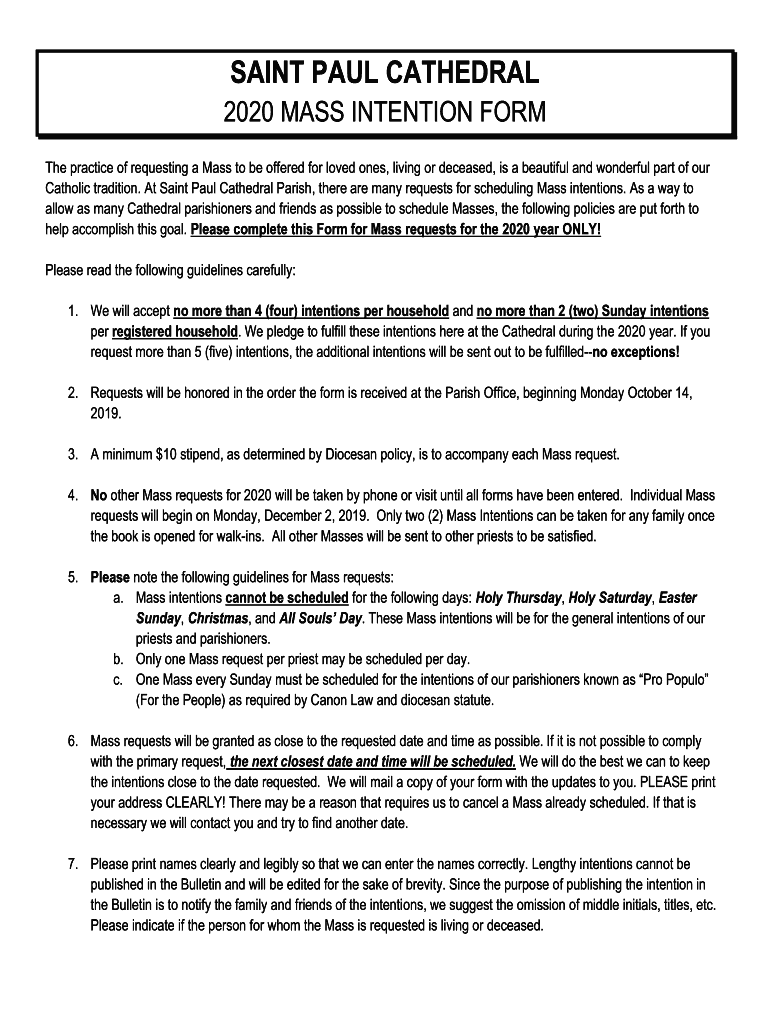 SAINT PAUL CATHEDRAL
2020 MASS INTENTION FORM

The practice of requesting a Mass to be offered for loved ones, living or deceased, is a beautiful and wonderful part of our Catholic tradition. At Saint Paul Cathedral Parish, there are many requests for scheduling Mass intentions. As a way to allow as many Cathedral parishioners and friends as possible to schedule Masses, the following policies are put forth to help accomplish this goal. Please complete this Form for Mass requests for the 2020 year ONLY!

Please read the following guidelines carefully:

1. We will accept no more than 4 (four) intentions per household and no more than 2 (two) Sunday intentions per registered household. We pledge to fulfill these intentions here at the Cathedral during the 2020 year. If you request more than 5 (five) intentions, the additional intentions will be sent out to be fulfilled--no exceptions!

2. Requests will be honored in the order the form is received at the Parish Office, beginning Monday October 14, 2019.

3. A minimum $10 stipend, as determined by Diocesan policy, is to accompany each Mass request.

4. No other Mass requests for 2020 will be taken by phone or visit until all forms have been entered. Individual Mass requests will begin on Monday, December 2, 2019. Only two (2) Mass Intentions can be taken for any family once the book is opened for walk-ins. All other Masses will be sent to other priests to be satisfied.

5. Please note the following guidelines for Mass requests:
a. Mass intentions cannot be scheduled for the following days: Holy Thursday, Holy Saturday, Easter Sunday, Christmas, and All Souls' Day. These Mass intentions will be for the general intentions of our priests and parishioners.
b. Only one Mass request per priest may be scheduled per day.
c. One Mass every Sunday must be scheduled for the intentions of our parishioners known as "Pro Populo" (For the People) as required by Canon Law and diocesan statute.

6. Mass requests will be granted as close to the requested date and time as possible. If it is not possible to comply with the primary request, the next closest date and time will be scheduled. We will do the best we can to keep the intentions close to the date requested. We will mail a copy of your form with the updates to you. PLEASE print your address CLEARLY! There may be a reason that requires us to cancel a Mass already scheduled. If that is necessary we will contact you and try to find another date.

7. Please print names clearly and legibly so that we can enter the names correctly. Lengthy intentions cannot be published in the Bulletin and will be edited for the sake of brevity. Since the purpose of publishing the intention in the Bulletin is to notify the family and friends of the intentions, we suggest the omission of middle initials, titles, etc. Please indicate if the person for whom the Mass is requested is living or deceased.